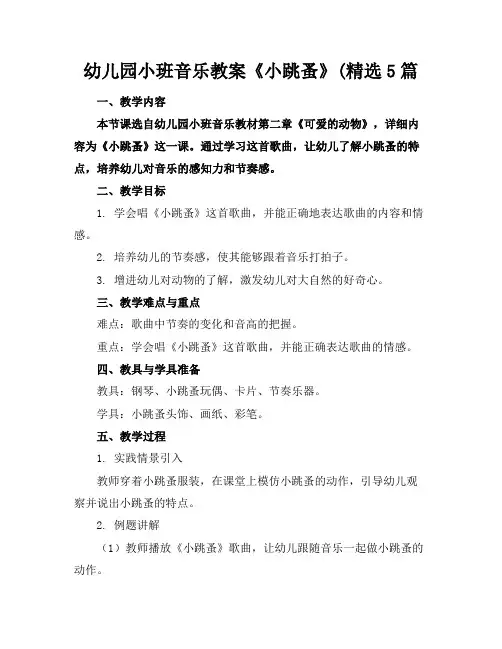 幼儿园小班音乐教案《小跳蚤》(精选5篇

一、教学内容

本节课选自幼儿园小班音乐教材第二章《可爱的动物》，详细内容为《小跳蚤》这一课。通过学习这首歌曲，让幼儿了解小跳蚤的特点，培养幼儿对音乐的感知力和节奏感。

二、教学目标

1. 学会唱《小跳蚤》这首歌曲，并能正确地表达歌曲的内容和情感。

2. 培养幼儿的节奏感，使其能够跟着音乐打拍子。

3. 增进幼儿对动物的了解，激发幼儿对大自然的好奇心。

三、教学难点与重点

难点：歌曲中节奏的变化和音高的把握。

重点：学会唱《小跳蚤》这首歌曲，并能正确表达歌曲的情感。

四、教具与学具准备

教具：钢琴、小跳蚤玩偶、卡片、节奏乐器。

学具：小跳蚤头饰、画纸、彩笔。

五、教学过程

1. 实践情景引入

教师穿着小跳蚤服装，在课堂上模仿小跳蚤的动作，引导幼儿观察并说出小跳蚤的特点。

2. 例题讲解

（1）教师播放《小跳蚤》歌曲，让幼儿跟随音乐一起做小跳蚤的动作。